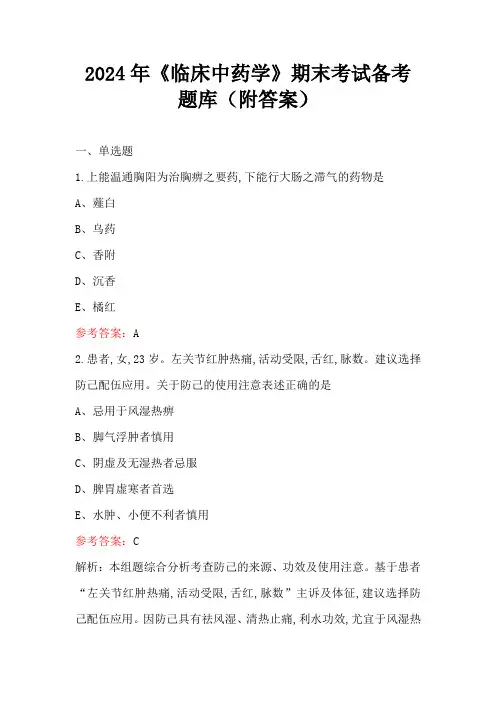 2024年《临床中药学》期末考试备考题库（附答案）

一、单选题

1.上能温通胸阳为治胸痹之要药,下能行大肠之滞气的药物是

A、薤白

B、乌药

C、香附

D、沉香

E、橘红

参考答案：A

2.患者,女,23岁。左关节红肿热痛,活动受限,舌红,脉数。建议选择防己配伍应用。关于防己的使用注意表述正确的是

A、忌用于风湿热痹

B、脚气浮肿者慎用

C、阴虚及无湿热者忌服

D、脾胃虚寒者首选

E、水肿、小便不利者慎用

参考答案：C

解析：本组题综合分析考查防己的来源、功效及使用注意。基于患者“左关节红肿热痛,活动受限,舌红,脉数”主诉及体征,建议选择防己配伍应用。因防己具有祛风湿、清热止痛,利水功效,尤宜于风湿热